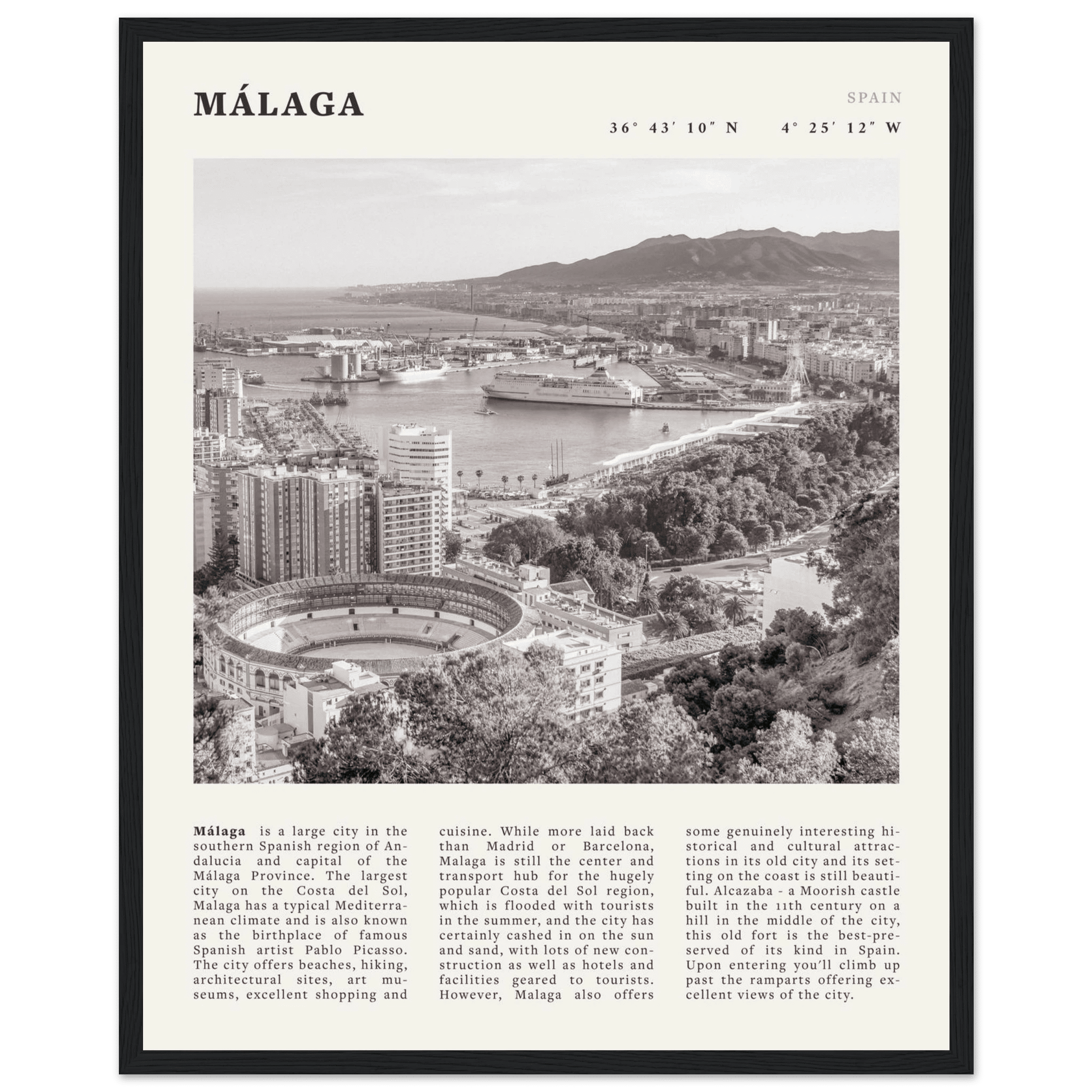 MÁLAGA

SPAIN

36° 43′ 10″ N 4° 25′ 12″ W

Málaga is a large city in the southern Spanish region of Andalucia and capital of the Málaga Province. The largest city on the Costa del Sol, Malaga has a typical Mediterranean climate and is also known as the birthplace of famous Spanish artist Pablo Picasso. The city offers beaches, hiking, architectural sites, art museums, excellent shopping and cuisine. While more laid back than Madrid or Barcelona, Malaga is still the center and transport hub for the hugely popular Costa del Sol region, which is flooded with tourists in the summer, and the city has certainly cashed in on the sun and sand, with lots of new construction as well as hotels and facilities geared to tourists. However, Malaga also offers some genuinely interesting historical and cultural attractions in its old city and its setting on the coast is still beautiful. Alcazaba - a Moorish castle built in the 11th century on a hill in the middle of the city, this old fort is the best-preserved of its kind in Spain. Upon entering you'll climb up past the ramparts offering excellent views of the city.